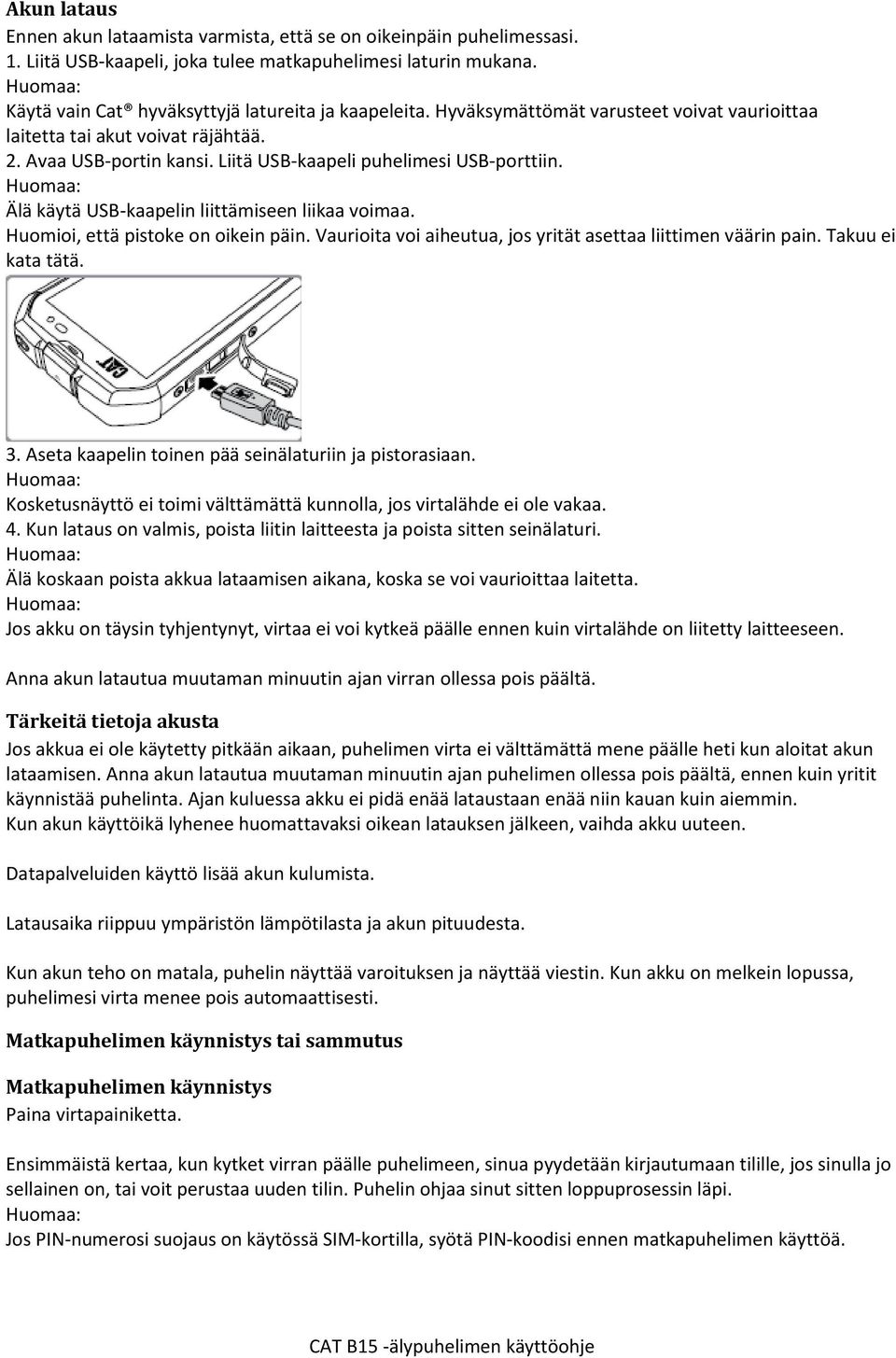 Akun lataus
Ennen akun lataamista varmista, että se on oikeinpäin puhelimessasi.
1. Liitä USB-kaapeli, joka tulee matkapuhelimesi laturin mukana.
Huomaa:
Käytä vain Cat® hyväksyttyjä latureita ja kaapeleita. Hyväksymättömät varusteet voivat vaurioittaa laitetta tai akut voivat räjähtää.
2. Avaa USB-portin kansi. Liitä USB-kaapeli puhelimesi USB-porttiin.
Huomaa:
Älä käytä USB-kaapelin liittämiseen liikaa voimaa.
Huomioi, että pistoke on oikein päin. Vaurioita voi aiheutua, jos yrität asettaa liittimen väärin pain. Takuu ei kata tätä.

CAT

3. Aseta kaapelin toinen pää seinälaturiin ja pistorasiaan.
Huomaa:
Kosketusnäyttö ei toimi välttämättä kunnolla, jos virtalähde ei ole vakaa.
4. Kun lataus on valmis, poista liitin laitteesta ja poista sitten seinälaturi.
Huomaa:
Älä koskaan poista akkua lataamisen aikana, koska se voi vaurioittaa laitetta.
Huomaa:
Jos akku on täysin tyhjentynyt, virtaa ei voi kytkeä päälle ennen kuin virtalähde on liitetty laitteeseen.

Anna akun latautua muutaman minuutin ajan virran ollessa pois päältä.

Tärkeitä tietoja akusta
Jos akkua ei ole käytetty pitkään aikaan, puhelimen virta ei välttämättä mene päälle heti kun aloitat akun lataamisen. Anna akun latautua muutaman minuutin ajan puhelimen ollessa pois päältä, ennen kuin yrität käynnistää puhelinta. Ajan kuluessa akku ei pidä enää lataustaan enää niin kauan kuin aiemmin.
Kun akun käyttöikä lyhenee huomattavaksi oikean latauksen jälkeen, vaihda akku uuteen.

Datapalveluiden käyttö lisää akun kulumista.

Latausaika riippuu ympäristön lämpötilasta ja akun pituudesta.

Kun akun teho on matala, puhelin näyttää varoituksen ja näyttää viestin. Kun akku on melkein lopussa, puhelimesi virta menee pois automaattisesti.

Matkapuhelimen käynnistys tai sammutus

Matkapuhelimen käynnistys
Paina virtapainiketta.

Ensimmäistä kertaa, kun kytket virran päälle puhelimeen, sinua pyydetään kirjautumaan tilille, jos sinulla jo sellainen on, tai voit perustaa uuden tilin. Puhelin ohjaa sinut sitten loppuprosessin läpi.
Huomaa:
Jos PIN-numerosi suojaus on käytössä SIM-kortilla, syötä PIN-koodisi ennen matkapuhelimen käyttöä.

CAT B15 -älypuhelimen käyttöohje